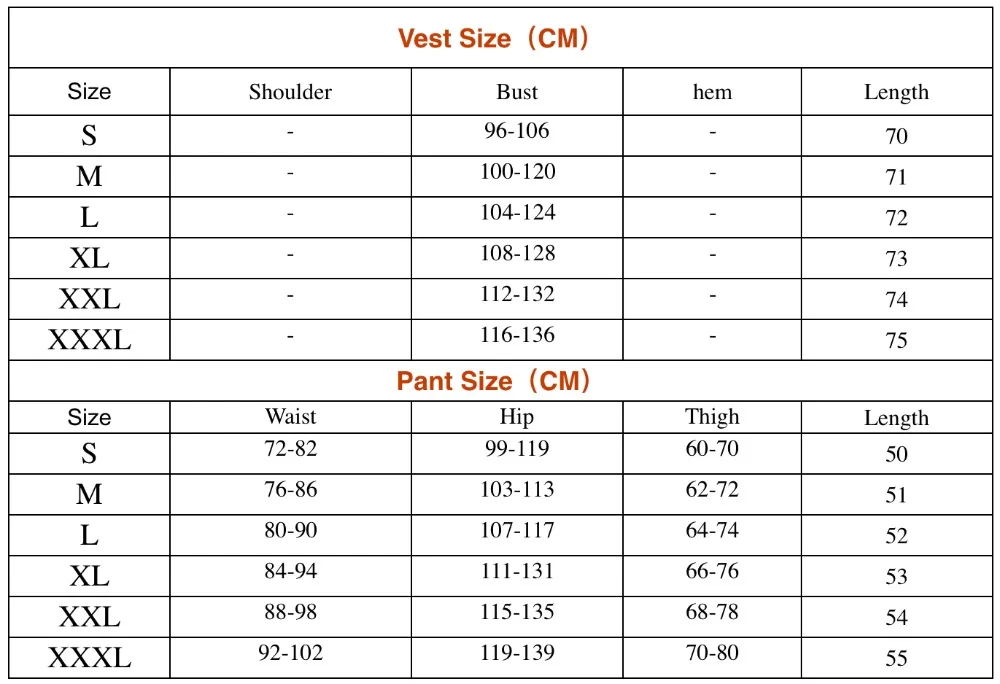 Vest Size（CM）

| Size | Shoulder | Bust | hem | Length |
|---|---|---|---|---|
| S | - | 96-106 | - | 70 |
| M | - | 100-120 | - | 71 |
| L | - | 104-124 | - | 72 |
| XL | - | 108-128 | - | 73 |
| XXL | - | 112-132 | - | 74 |
| XXXL | - | 116-136 | - | 75 |

Pant Size（CM）

| Size | Waist | Hip | Thigh | Length |
|---|---|---|---|---|
| S | 72-82 | 99-119 | 60-70 | 50 |
| M | 76-86 | 103-113 | 62-72 | 51 |
| L | 80-90 | 107-117 | 64-74 | 52 |
| XL | 84-94 | 111-131 | 66-76 | 53 |
| XXL | 88-98 | 115-135 | 68-78 | 54 |
| XXXL | 92-102 | 119-139 | 70-80 | 55 |